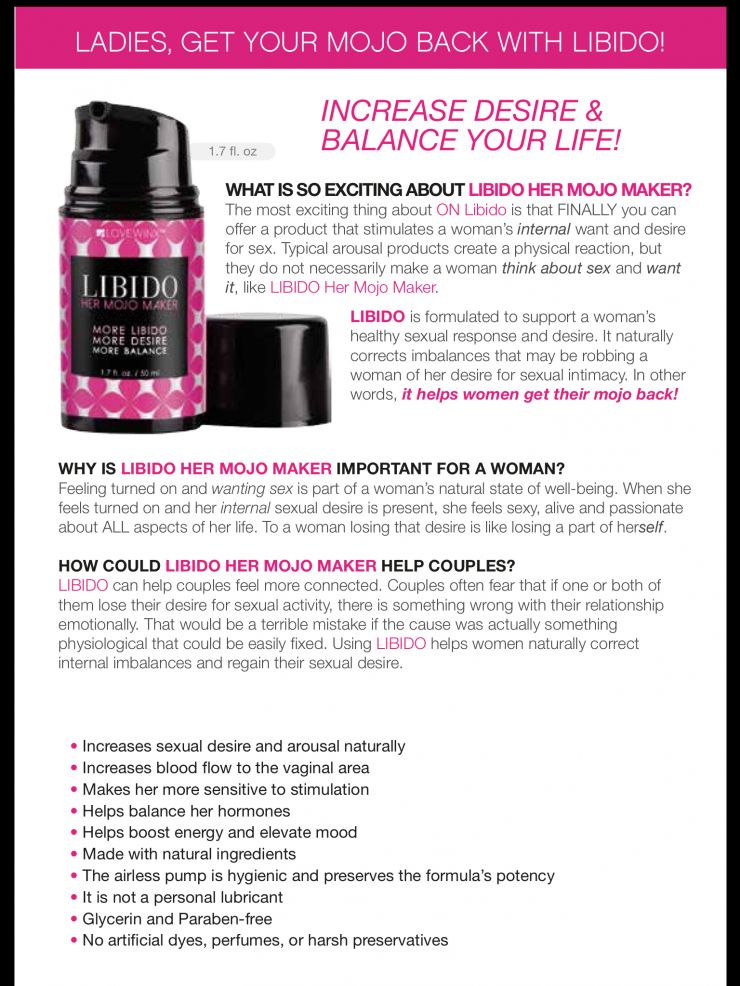 LADIES, GET YOUR MOJO BACK WITH LIBIDO!

1.7 fl. oz

LOVEWINX

LIBIDO
HER MOJO MAKER
MORE LIBIDO
MORE DESIRE
MORE BALANCE
1.7 fl. oz. / 50 ml

INCREASE DESIRE & BALANCE YOUR LIFE!

WHAT IS SO EXCITING ABOUT LIBIDO HER MOJO MAKER?
The most exciting thing about ON Libido is that FINALLY you can offer a product that stimulates a woman's internal want and desire for sex. Typical arousal products create a physical reaction, but they do not necessarily make a woman think about sex and want it, like LIBIDO Her Mojo Maker.

LIBIDO is formulated to support a woman's healthy sexual response and desire. It naturally corrects imbalances that may be robbing a woman of her desire for sexual intimacy. In other words, it helps women get their mojo back!

WHY IS LIBIDO HER MOJO MAKER IMPORTANT FOR A WOMAN?
Feeling turned on and wanting sex is part of a woman's natural state of well-being. When she feels turned on and her internal sexual desire is present, she feels sexy, alive and passionate about ALL aspects of her life. To a woman losing that desire is like losing a part of herself.

HOW COULD LIBIDO HER MOJO MAKER HELP COUPLES?
LIBIDO can help couples feel more connected. Couples often fear that if one or both of them lose their desire for sexual activity, there is something wrong with their relationship emotionally. That would be a terrible mistake if the cause was actually something physiological that could be easily fixed. Using LIBIDO helps women naturally correct internal imbalances and regain their sexual desire.

• Increases sexual desire and arousal naturally
• Increases blood flow to the vaginal area
• Makes her more sensitive to stimulation
• Helps balance her hormones
• Helps boost energy and elevate mood
• Made with natural ingredients
• The airless pump is hygienic and preserves the formula's potency
• It is not a personal lubricant
• Glycerin and Paraben-free
• No artificial dyes, perfumes, or harsh preservatives